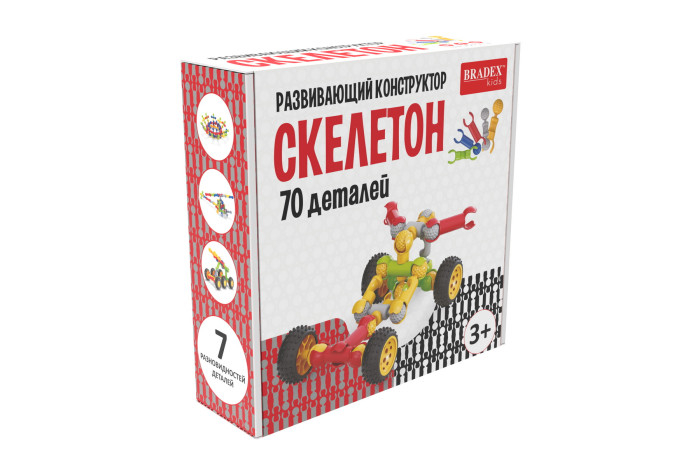 BRADEX kids

РАЗВИВАЮЩИЙ КОНСТРУКТОР
СКЕЛЕТОН
70 деталей

3+

7
РАЗНОВИДНОСТЕЙ ДЕТАЛЕЙ